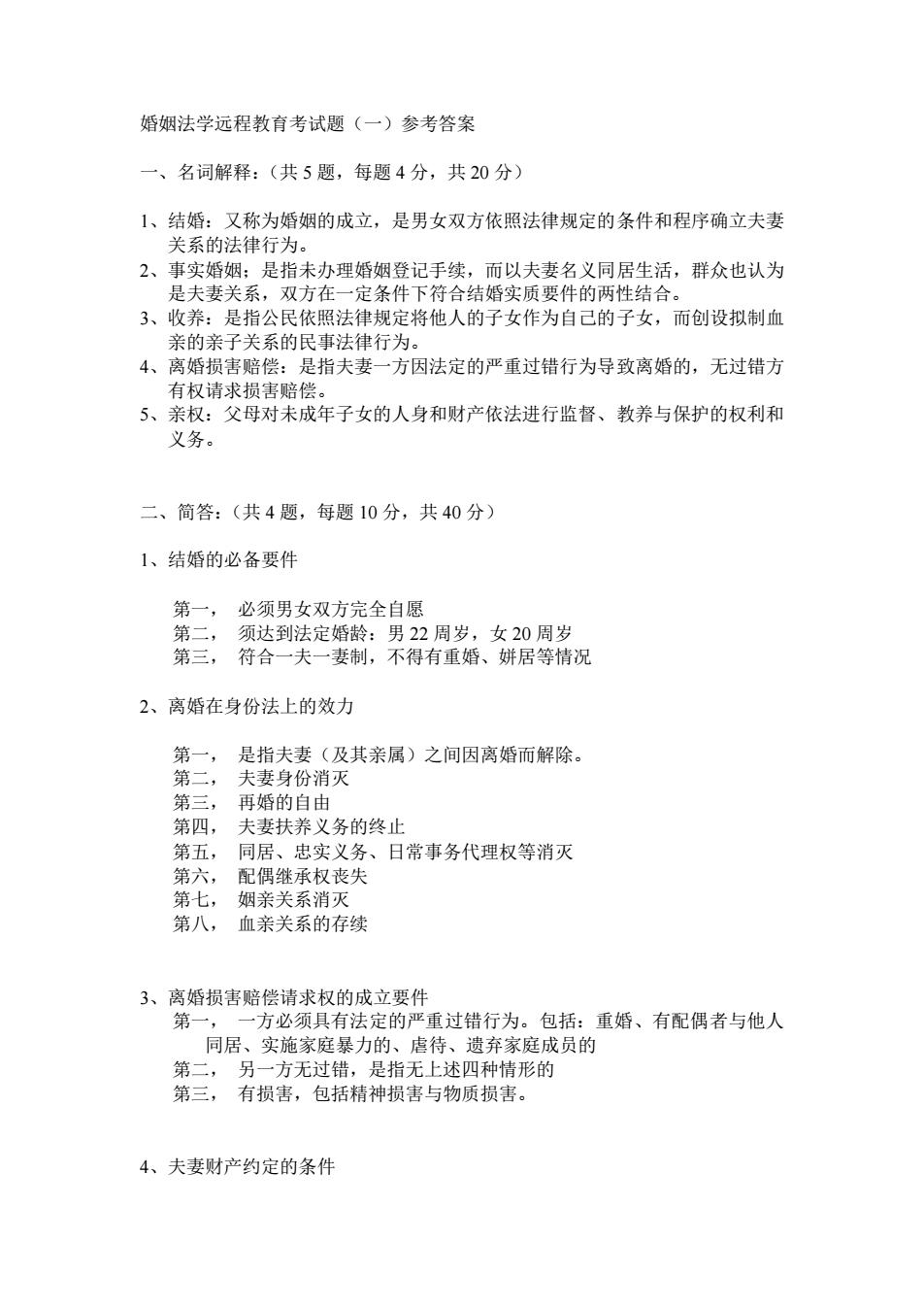 婚姻法学远程教育考试题（一）参考答案

一、名词解释：（共 5 题，每题 4 分，共 20 分）

1、结婚：又称为婚姻的成立，是男女双方依照法律规定的条件和程序确立夫妻关系的法律行为。
2、事实婚姻；是指未办理婚姻登记手续，而以夫妻名义同居生活，群众也认为是夫妻关系，双方在一定条件下符合结婚实质要件的两性结合。
3、收养：是指公民依照法律规定将他人的子女作为自己的子女，而创设拟制血亲的亲子关系的民事法律行为。
4、离婚损害赔偿：是指夫妻一方因法定的严重过错行为导致离婚的，无过错方有权请求损害赔偿。
5、亲权：父母对未成年子女的人身和财产依法进行监督、教养与保护的权利和义务。

二、简答：（共 4 题，每题 10 分，共 40 分）

1、结婚的必备要件

第一， 必须男女双方完全自愿
第二， 须达到法定婚龄：男 22 周岁，女 20 周岁
第三， 符合一夫一妻制，不得有重婚、姘居等情况

2、离婚在身份法上的效力

第一， 是指夫妻（及其亲属）之间因离婚而解除。
第二， 夫妻身份消灭
第三， 再婚的自由
第四， 夫妻扶养义务的终止
第五， 同居、忠实义务、日常事务代理权等消灭
第六， 配偶继承权丧失
第七， 姻亲关系消灭
第八， 血亲关系的存续

3、离婚损害赔偿请求权的成立要件
第一， 一方必须具有法定的严重过错行为。包括：重婚、有配偶者与他人同居、实施家庭暴力的、虐待、遗弃家庭成员的
第二， 另一方无过错，是指无上述四种情形的
第三， 有损害，包括精神损害与物质损害。

4、夫妻财产约定的条件